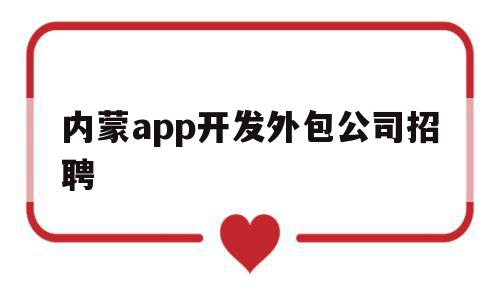 内蒙app开发外包公司招聘